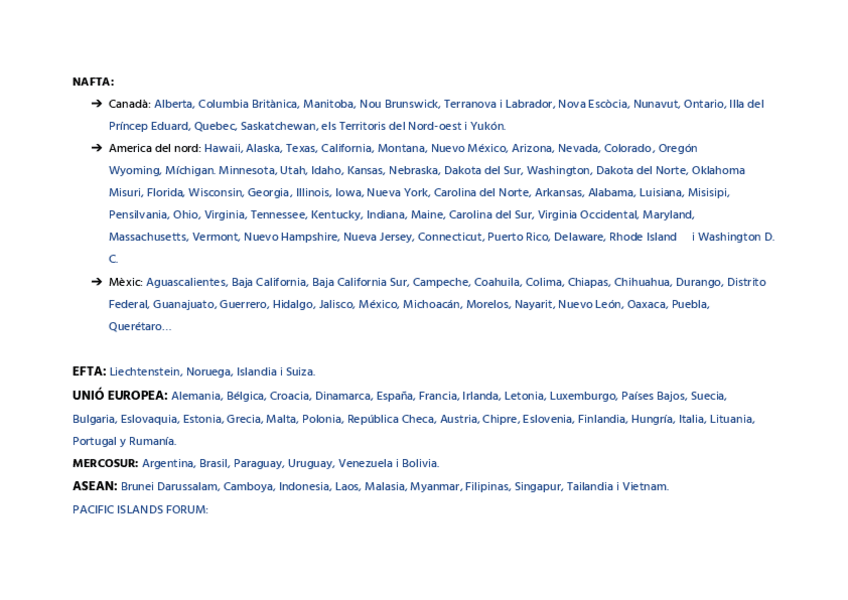 NAFTA:

➔ Canadà: Alberta, Columbia Britànica, Manitoba, Nou Brunswick, Terranova i Labrador, Nova Escòcia, Nunavut, Ontario, Illa del Príncep Eduard, Quebec, Saskatchewan, els Territoris del Nord-oest i Yukón.

➔ America del nord: Hawaii, Alaska, Texas, California, Montana, Nuevo México, Arizona, Nevada, Colorado, Oregón Wyoming, Míchigan. Minnesota, Utah, Idaho, Kansas, Nebraska, Dakota del Sur, Washington, Dakota del Norte, Oklahoma Misuri, Florida, Wisconsin, Georgia, Illinois, Iowa, Nueva York, Carolina del Norte, Arkansas, Alabama, Luisiana, Misisipi, Pensilvania, Ohio, Virginia, Tennessee, Kentucky, Indiana, Maine, Carolina del Sur, Virginia Occidental, Maryland, Massachusetts, Vermont, Nuevo Hampshire, Nueva Jersey, Connecticut, Puerto Rico, Delaware, Rhode Island i Washington D. C.

➔ Mèxic: Aguascalientes, Baja California, Baja California Sur, Campeche, Coahuila, Colima, Chiapas, Chihuahua, Durango, Distrito Federal, Guanajuato, Guerrero, Hidalgo, Jalisco, México, Michoacán, Morelos, Nayarit, Nuevo León, Oaxaca, Puebla, Querétaro...

EFTA: Liechtenstein, Noruega, Islandia i Suiza.

UNIÓ EUROPEA: Alemania, Bélgica, Croacia, Dinamarca, España, Francia, Irlanda, Letonia, Luxemburgo, Países Bajos, Suecia, Bulgaria, Eslovaquia, Estonia, Grecia, Malta, Polonia, República Checa, Austria, Chipre, Eslovenia, Finlandia, Hungría, Italia, Lituania, Portugal y Rumanía.

MERCOSUR: Argentina, Brasil, Paraguay, Uruguay, Venezuela i Bolivia.

ASEAN: Brunei Darussalam, Camboya, Indonesia, Laos, Malasia, Myanmar, Filipinas, Singapur, Tailandia i Vietnam.

PACIFIC ISLANDS FORUM: